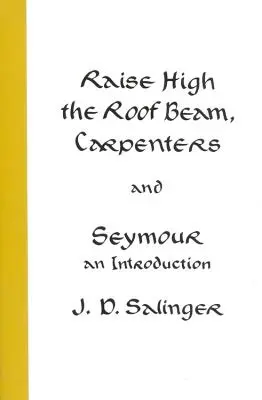 Raise High the Roof Beam, Carpenters

and

Seymour
an Introduction

J. D. Salinger